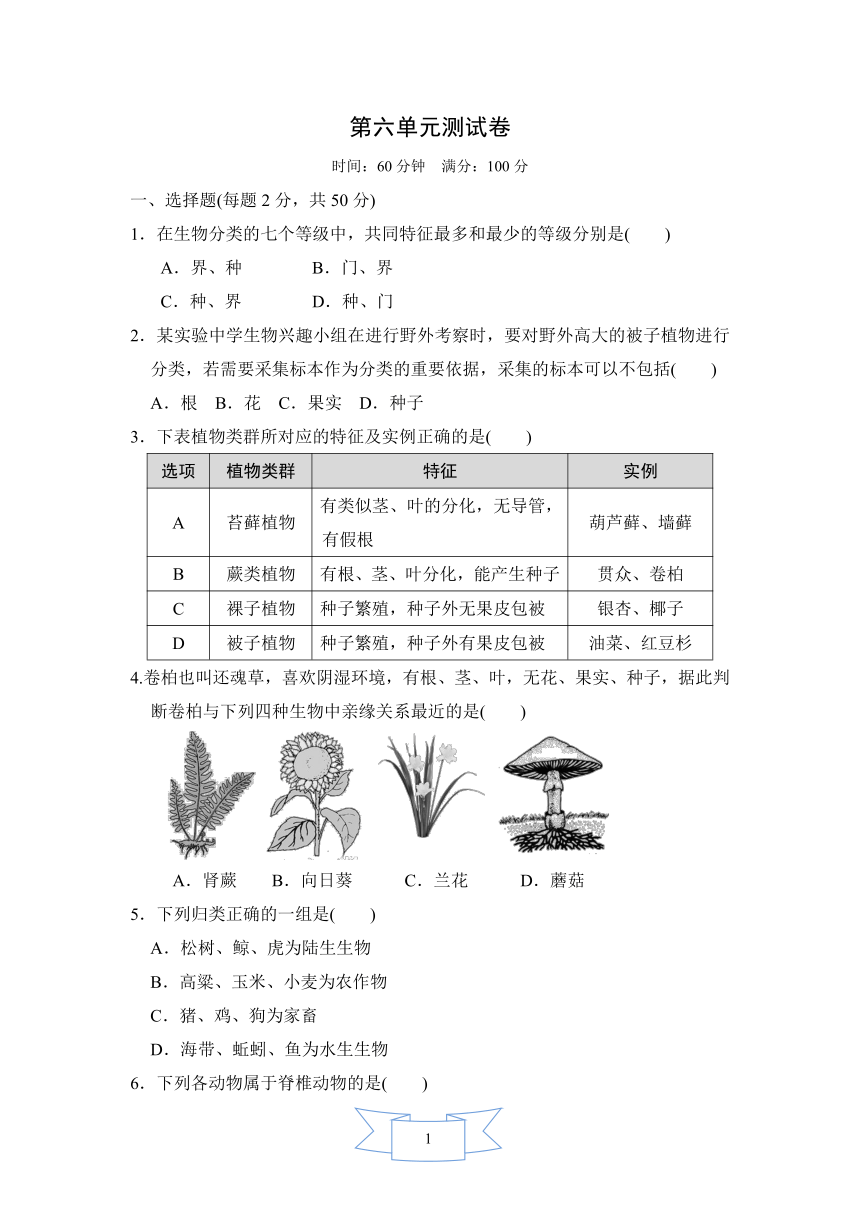 第六单元测试卷

时间：60 分钟　满分：100 分

一、选择题(每题 2 分，共 50 分)

1．在生物分类的七个等级中，共同特征最多和最少的等级分别是(　　)

A．界、种　　B．门、界

C．种、界　　D．种、门

2．某实验中学生物兴趣小组在进行野外考察时，要对野外高大的被子植物进行分类，若需要采集标本作为分类的重要依据，采集的标本可以不包括(　　)

A．根　B．花　C．果实　D．种子

3．下表植物类群所对应的特征及实例正确的是(　　)

| 选项 | 植物类群 | 特征 | 实例 |
|---|---|---|---|
| A | 苔藓植物 | 有类似茎、叶的分化，无导管，有假根 | 葫芦藓、墙藓 |
| B | 蕨类植物 | 有根、茎、叶分化，能产生种子 | 贯众、卷柏 |
| C | 裸子植物 | 种子繁殖，种子外无果皮包被 | 银杏、椰子 |
| D | 被子植物 | 种子繁殖，种子外有果皮包被 | 油菜、红豆杉 |

4.卷柏也叫还魂草，喜欢阴湿环境，有根、茎、叶，无花、果实、种子，据此判断卷柏与下列四种生物中亲缘关系最近的是(　　)

A．肾蕨　B．向日葵　C．兰花　D．蘑菇

5．下列归类正确的一组是(　　)

A．松树、鲸、虎为陆生生物

B．高粱、玉米、小麦为农作物

C．猪、鸡、狗为家畜

D．海带、蚯蚓、鱼为水生生物

6．下列各动物属于脊椎动物的是(　　)

1